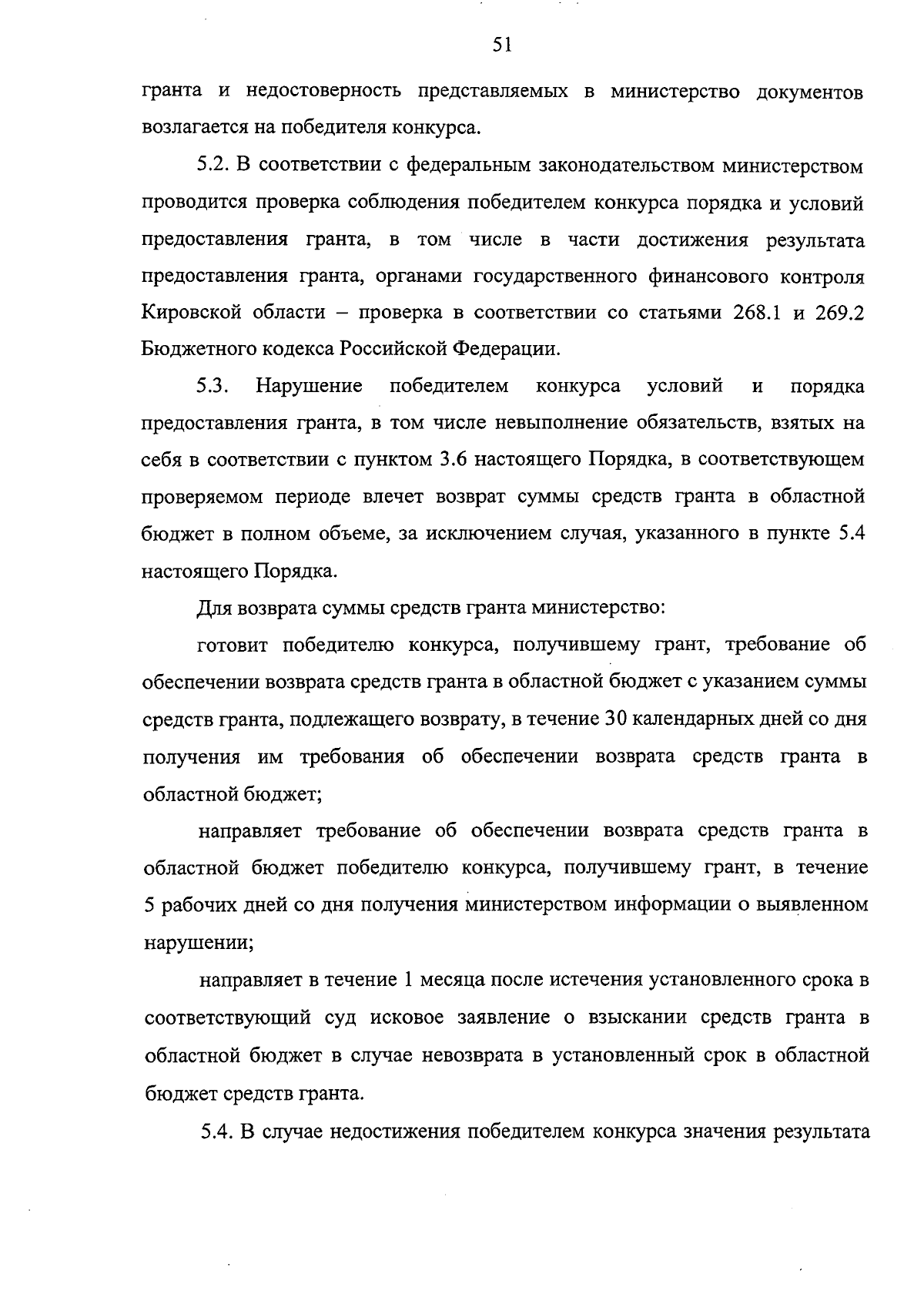 51

гранта и недостоверность представляемых в министерство документов возлагается на победителя конкурса.

5.2. В соответствии с федеральным законодательством министерством проводится проверка соблюдения победителем конкурса порядка и условий предоставления гранта, в том числе в части достижения результата предоставления гранта, органами государственного финансового контроля Кировской области – проверка в соответствии со статьями 268.1 и 269.2 Бюджетного кодекса Российской Федерации.

5.3. Нарушение победителем конкурса условий и порядка предоставления гранта, в том числе невыполнение обязательств, взятых на себя в соответствии с пунктом 3.6 настоящего Порядка, в соответствующем проверяемом периоде влечет возврат суммы средств гранта в областной бюджет в полном объеме, за исключением случая, указанного в пункте 5.4 настоящего Порядка.

Для возврата суммы средств гранта министерство:

готовит победителю конкурса, получившему грант, требование об обеспечении возврата средств гранта в областной бюджет с указанием суммы средств гранта, подлежащего возврату, в течение 30 календарных дней со дня получения им требования об обеспечении возврата средств гранта в областной бюджет;

направляет требование об обеспечении возврата средств гранта в областной бюджет победителю конкурса, получившему грант, в течение 5 рабочих дней со дня получения министерством информации о выявленном нарушении;

направляет в течение 1 месяца после истечения установленного срока в соответствующий суд исковое заявление о взыскании средств гранта в областной бюджет в случае невозврата в установленный срок в областной бюджет средств гранта.

5.4. В случае недостижения победителем конкурса значения результата